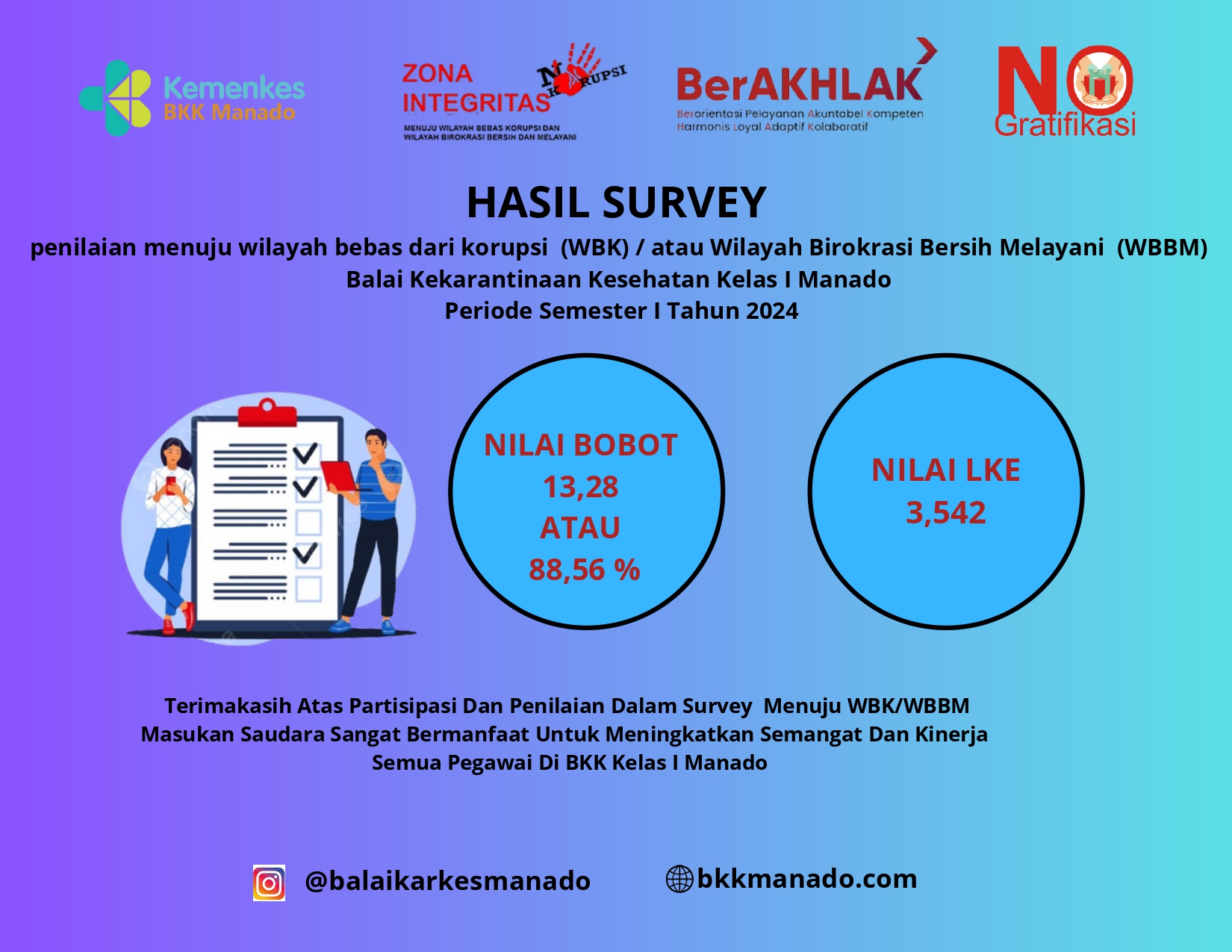 Kemenkes
BKK Manado

ZONA INTEGRITAS
NO KORUPSI
MENUJU WILAYAH BEBAS KORUPSI DAN WILAYAH BIROKRASI BERSIH DAN MELAYANI

BerAKHLAK
Berorientasi Pelayanan Akuntabel Kompeten Harmonis Loyal Adaptif Kolaboratif

NO Gratifikasi

HASIL SURVEY

penilaian menuju wilayah bebas dari korupsi (WBK) / atau Wilayah Birokrasi Bersih Melayani (WBBM)
Balai Kekarantinaan Kesehatan Kelas I Manado
Periode Semester I Tahun 2024

NILAI BOBOT
13,28
ATAU
88,56 %

NILAI LKE
3,542

Terimakasih Atas Partisipasi Dan Penilaian Dalam Survey Menuju WBK/WBBM
Masukan Saudara Sangat Bermanfaat Untuk Meningkatkan Semangat Dan Kinerja
Semua Pegawai Di BKK Kelas I Manado

@balaikarkesmanado

bkkmanado.com